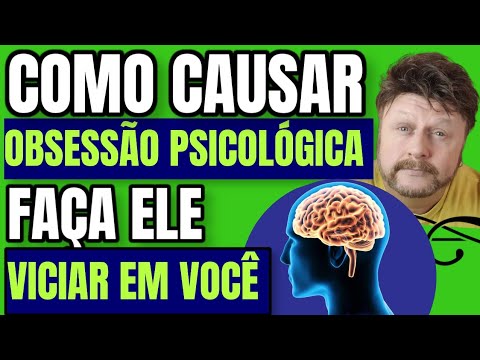 COMO CAUSAR
OBSESSÃO PSICOLÓGICA
FAÇA ELE
VICIAR EM VOCÊ